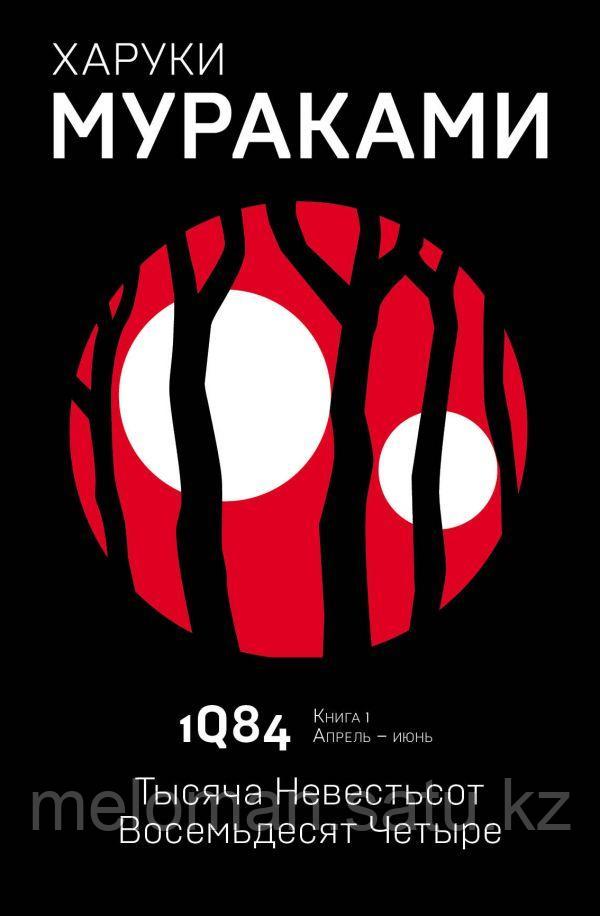 ХАРУКИ
МУРАКАМИ

1Q84 Книга 1
Апрель – июнь

Тысяча Невестьсот
Восемьдесят Четыре

meloman.satu.kz